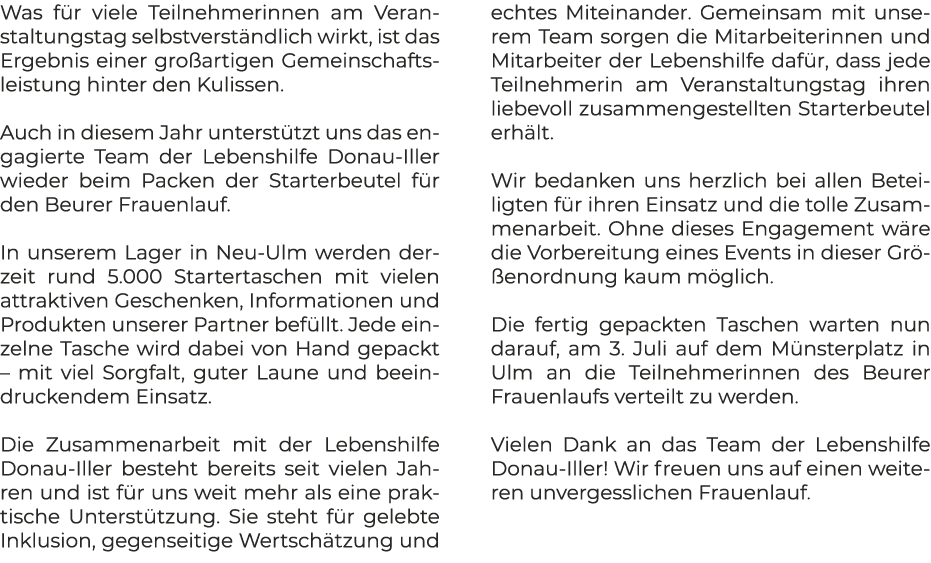 Was für viele Teilnehmerinnen am Veranstaltungstag selbstverständlich wirkt, ist das Ergebnis einer großartigen Gemeinschaftsleistung hinter den Kulissen.

Auch in diesem Jahr unterstützt uns das engagierte Team der Lebenshilfe Donau-Iller wieder beim Packen der Starterbeutel für den Beurer Frauenlauf.

In unserem Lager in Neu-Ulm werden derzeit rund 5.000 Startertaschen mit vielen attraktiven Geschenken, Informationen und Produkten unserer Partner befüllt. Jede einzelne Tasche wird dabei von Hand gepackt – mit viel Sorgfalt, guter Laune und beeindruckendem Einsatz.

Die Zusammenarbeit mit der Lebenshilfe Donau-Iller besteht bereits seit vielen Jahren und ist für uns weit mehr als eine praktische Unterstützung. Sie steht für gelebte Inklusion, gegenseitige Wertschätzung und echtes Miteinander. Gemeinsam mit unserem Team sorgen die Mitarbeiterinnen und Mitarbeiter der Lebenshilfe dafür, dass jede Teilnehmerin am Veranstaltungstag ihren liebevoll zusammengestellten Starterbeutel erhält.

Wir bedanken uns herzlich bei allen Beteiligten für ihren Einsatz und die tolle Zusammenarbeit. Ohne dieses Engagement wäre die Vorbereitung eines Events in dieser Größenordnung kaum möglich.

Die fertig gepackten Taschen warten nun darauf, am 3. Juli auf dem Münsterplatz in Ulm an die Teilnehmerinnen des Beurer Frauenlaufs verteilt zu werden.

Vielen Dank an das Team der Lebenshilfe Donau-Iller! Wir freuen uns auf einen weiteren unvergesslichen Frauenlauf.